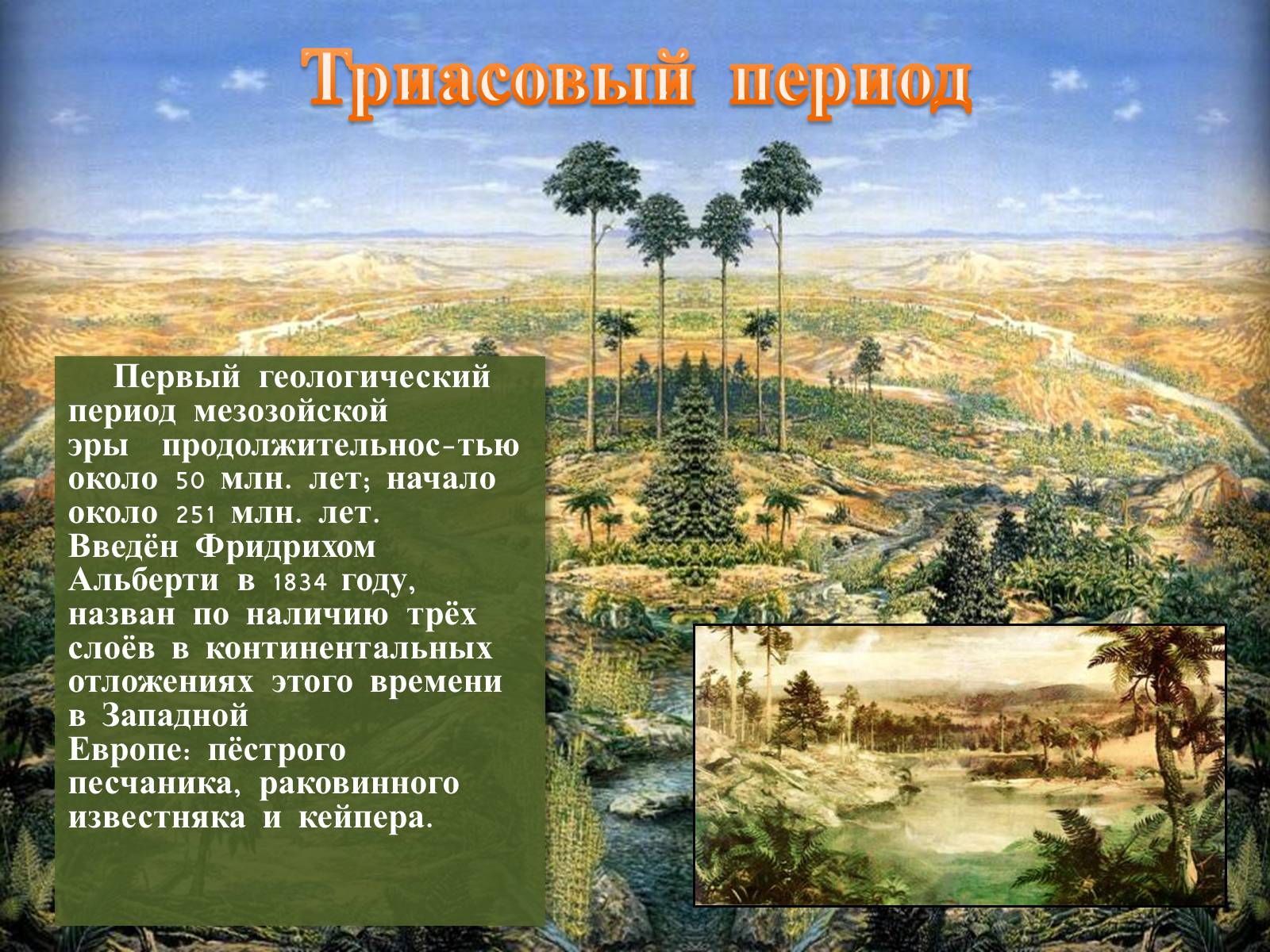 Триасовый период

Первый геологический период мезозойской эры продолжительнос-тью около 50 млн. лет; начало около 251 млн. лет. Введён Фридрихом Альберти в 1834 году, назван по наличию трёх слоёв в континентальных отложениях этого времени в Западной Европе: пёстрого песчаника, раковинного известняка и кейпера.